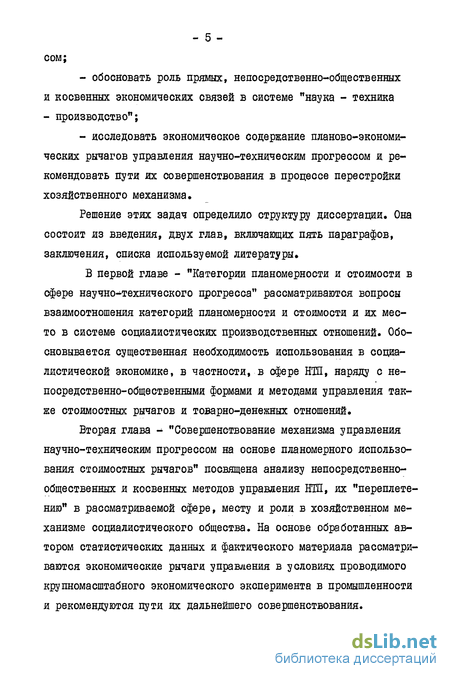 - 5 -

сом;

- обосновать роль прямых, непосредственно-общественных и косвенных экономических связей в системе "наука - техника - производство";

- исследовать экономическое содержание планово-экономических рычагов управления научно-техническим прогрессом и рекомендовать пути их совершенствования в процессе перестройки хозяйственного механизма.

Решение этих задач определило структуру диссертации. Она состоит из введения, двух глав, включающих пять параграфов, заключения, списка используемой литературы.

В первой главе - "Категории планомерности и стоимости в сфере научно-технического прогресса" рассматриваются вопросы взаимоотношения категорий планомерности и стоимости и их место в системе социалистических производственных отношений. Обосновывается существенная необходимость использования в социалистической экономике, в частности, в сфере НТП, наряду с непосредственно-общественными формами и методами управления также стоимостных рычагов и товарно-денежных отношений.

Вторая глава - "Совершенствование механизма управления научно-техническим прогрессом на основе планомерного использования стоимостных рычагов" посвящена анализу непосредственно-общественных и косвенных методов управления НТП, их "переплетению" в рассматриваемой сфере, месту и роли в хозяйственном механизме социалистического общества. На основе обработанных автором статистических данных и фактического материала рассматриваются экономические рычаги управления в условиях проводимого крупномасштабного экономического эксперимента в промышленности и рекомендуются пути их дальнейшего совершенствования.

dsLib.net
библиотека диссертаций